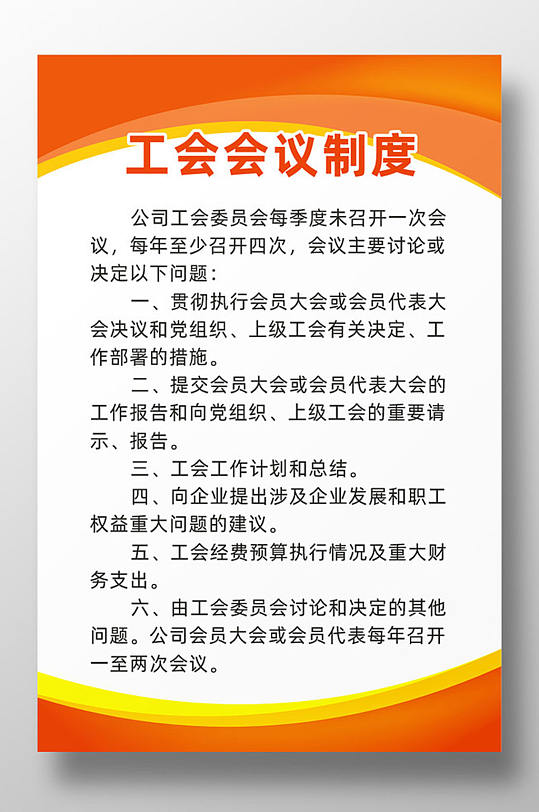 工会会议制度

公司工会委员会每季度未召开一次会议，每年至少召开四次，会议主要讨论或决定以下问题：

一、贯彻执行会员大会或会员代表大会决议和党组织、上级工会有关决定、工作部署的措施。

二、提交会员大会或会员代表大会的工作报告和向党组织、上级工会的重要请示、报告。

三、工会工作计划和总结。

四、向企业提出涉及企业发展和职工权益重大问题的建议。

五、工会经费预算执行情况及重大财务支出。

六、由工会委员会讨论和决定的其他问题。公司会员大会或会员代表每年召开一至两次会议。